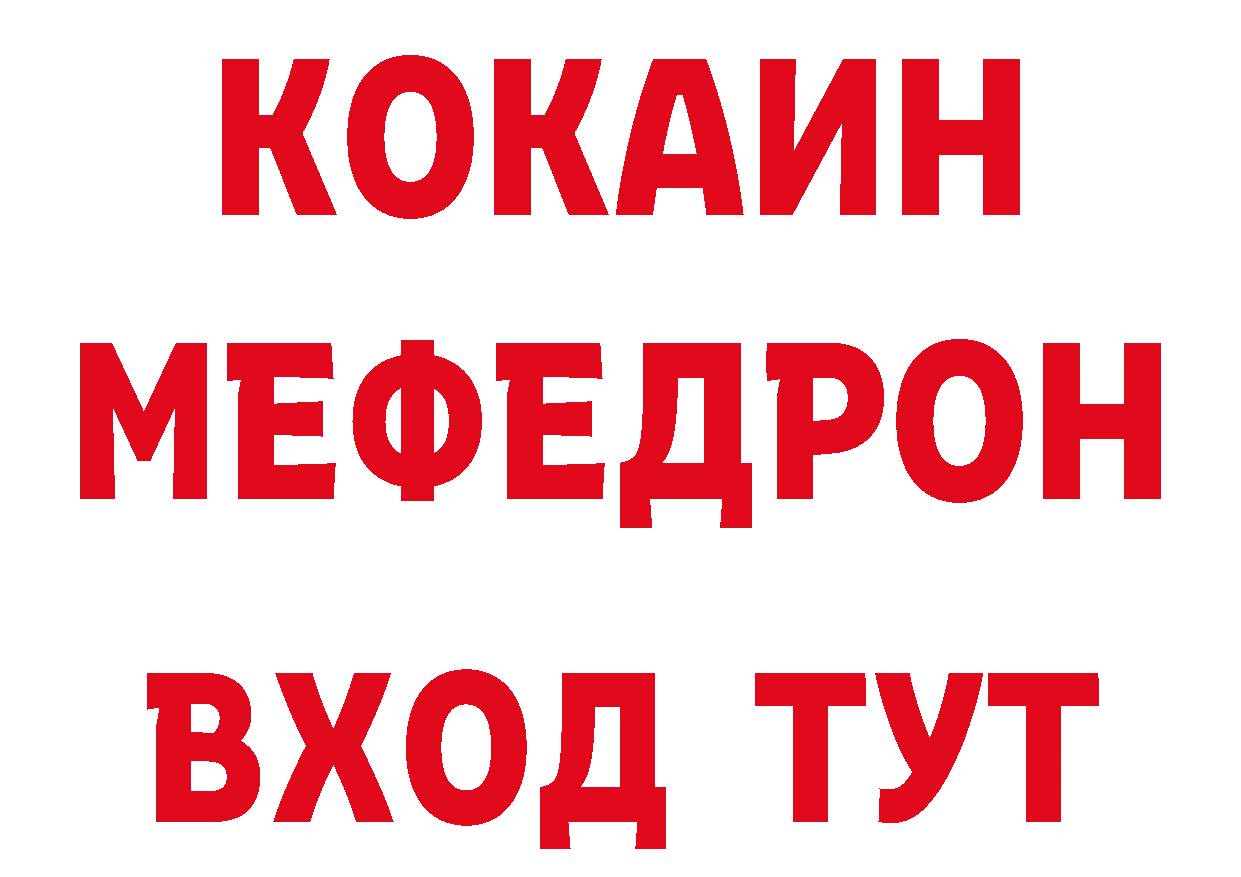 КОКАИН
МЕФЕДРОН
ВХОД ТУТ